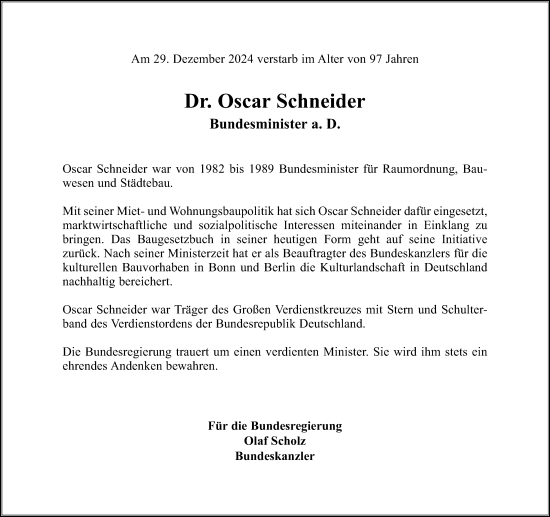 Am 29. Dezember 2024 verstarb im Alter von 97 Jahren

Dr. Oscar Schneider
Bundesminister a. D.

Oscar Schneider war von 1982 bis 1989 Bundesminister für Raumordnung, Bauwesen und Städtebau.

Mit seiner Miet- und Wohnungsbaupolitik hat sich Oscar Schneider dafür eingesetzt, marktwirtschaftliche und sozialpolitische Interessen miteinander in Einklang zu bringen. Das Baugesetzbuch in seiner heutigen Form geht auf seine Initiative zurück. Nach seiner Ministerzeit hat er als Beauftragter des Bundeskanzlers für die kulturellen Bauvorhaben in Bonn und Berlin die Kulturlandschaft in Deutschland nachhaltig bereichert.

Oscar Schneider war Träger des Großen Verdienstkreuzes mit Stern und Schulterband des Verdienstordens der Bundesrepublik Deutschland.

Die Bundesregierung trauert um einen verdienten Minister. Sie wird ihm stets ein ehrendes Andenken bewahren.

Für die Bundesregierung
Olaf Scholz
Bundeskanzler